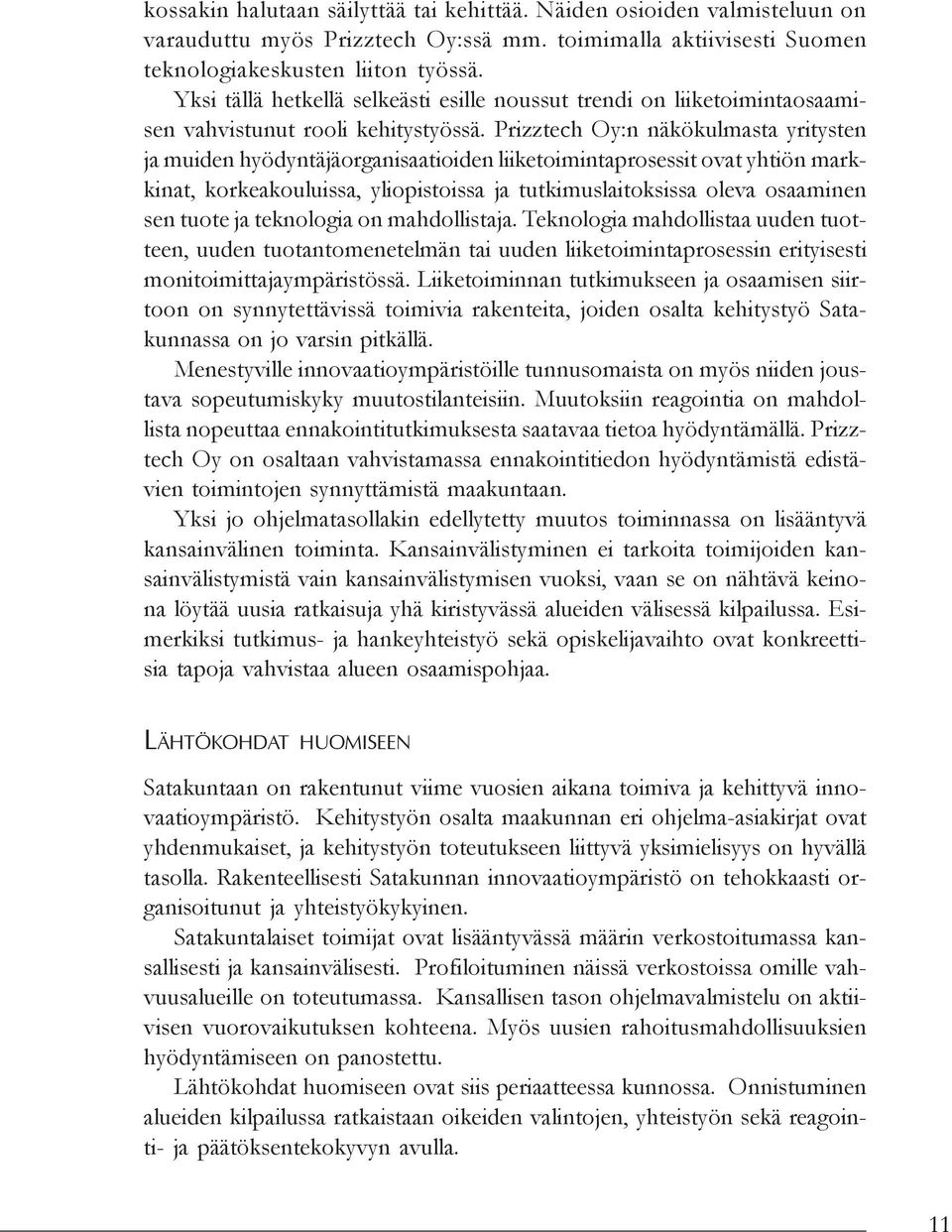 kossakin halutaan säilyttää tai kehittää. Näiden osioiden valmisteluun on varauduttu myös Prizztech Oy:ssä mm. toimimalla aktiivisesti Suomen teknologiakeskusten liiton työssä.

Yksi tällä hetkellä selkeästi esille noussut trendi on liiketoimintaosaamisen vahvistunut rooli kehitystyössä. Prizztech Oy:n näkökulmasta yritysten ja muiden hyödyntäjäorganisaatioiden liiketoimintaprosessit ovat yhtiön markkinat, korkeakouluissa, yliopistoissa ja tutkimuslaitoksissa oleva osaaminen sen tuote ja teknologia on mahdollistaja. Teknologia mahdollistaa uuden tuotteen, uuden tuotantomenetelmän tai uuden liiketoimintaprosessin erityisesti monitoimittajaympäristössä. Liiketoiminnan tutkimukseen ja osaamisen siirtoon on synnytettävissä toimivia rakenteita, joiden osalta kehitystyö Satakunnassa on jo varsin pitkällä.

Menestyville innovaatioympäristöille tunnusomaista on myös niiden joustava sopeutumiskyky muutostilanteisiin. Muutoksiin reagointia on mahdollista nopeuttaa ennakointitutkimuksesta saatavaa tietoa hyödyntämällä. Prizztech Oy on osaltaan vahvistamassa ennakointitiedon hyödyntämistä edistävien toimintojen synnyttämistä maakuntaan.

Yksi jo ohjelmatasollakin edellytetty muutos toiminnassa on lisääntyvä kansainvälinen toiminta. Kansainvälistyminen ei tarkoita toimijoiden kansainvälistymistä vain kansainvälistymisen vuoksi, vaan se on nähtävä keinona löytää uusia ratkaisuja yhä kiristyvässä alueiden välisessä kilpailussa. Esimerkiksi tutkimus- ja hankeyhteistyö sekä opiskelijavaihto ovat konkreettisia tapoja vahvistaa alueen osaamispohjaa.

LÄHTÖKOHDAT HUOMISEEN

Satakuntaan on rakentunut viime vuosien aikana toimiva ja kehittyvä innovaatioympäristö. Kehitystyön osalta maakunnan eri ohjelma-asiakirjat ovat yhdenmukaiset, ja kehitystyön toteutukseen liittyvä yksimielisyys on hyvällä tasolla. Rakenteellisesti Satakunnan innovaatioympäristö on tehokkaasti organisoitunut ja yhteistyökykyinen.

Satakuntalaiset toimijat ovat lisääntyvässä määrin verkostoitumassa kansallisesti ja kansainvälisesti. Profiloituminen näissä verkostoissa omille vahvuusalueille on toteutumassa. Kansallisen tason ohjelmavalmistelu on aktiivisen vuorovaikutuksen kohteena. Myös uusien rahoitusmahdollisuuksien hyödyntämiseen on panostettu.

Lähtökohdat huomiseen ovat siis periaatteessa kunnossa. Onnistuminen alueiden kilpailussa ratkaistaan oikeiden valintojen, yhteistyön sekä reagointi- ja päätöksentekokyvyn avulla.

11